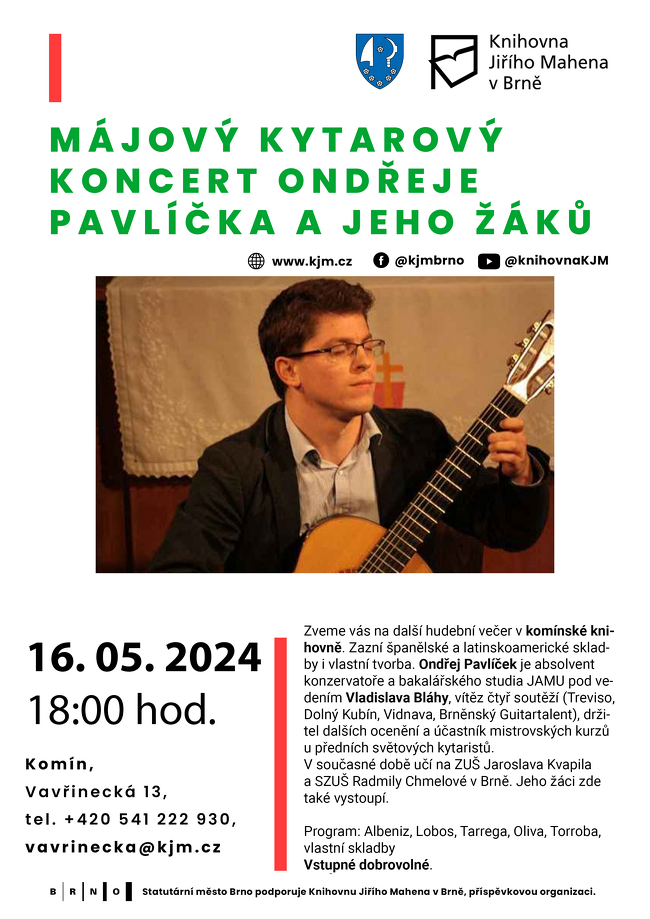 Knihovna Jiřího Mahena v Brně

MÁJOVÝ KYTAROVÝ KONCERT ONDŘEJE PAVLÍČKA A JEHO ŽÁKŮ

www.kjm.cz @kjmbrno @knihovnaKJM

16. 05. 2024
18:00 hod.

Komín,
Vavřinecká 13,
tel. +420 541 222 930,
vavrinecka@kjm.cz

Zveme vás na další hudební večer v komínské knihovně. Zazní španělské a latinskoamerické skladby i vlastní tvorba. Ondřej Pavlíček je absolvent konzervatoře a bakalářského studia JAMU pod vedením Vladislava Bláhy, vítěz čtyř soutěží (Treviso, Dolný Kubín, Vidnava, Brněnský Guitartalent), držitel dalších ocenění a účastník mistrovských kurzů u předních světových kytaristů.
V současné době učí na ZUŠ Jaroslava Kvapila a SZUŠ Radmily Chmelové v Brně. Jeho žáci zde také vystoupí.

Program: Albeniz, Lobos, Tarrega, Oliva, Torroba, vlastní skladby
Vstupné dobrovolné.

B R N O Statutární město Brno podporuje Knihovnu Jiřího Mahena v Brně, příspěvkovou organizaci.